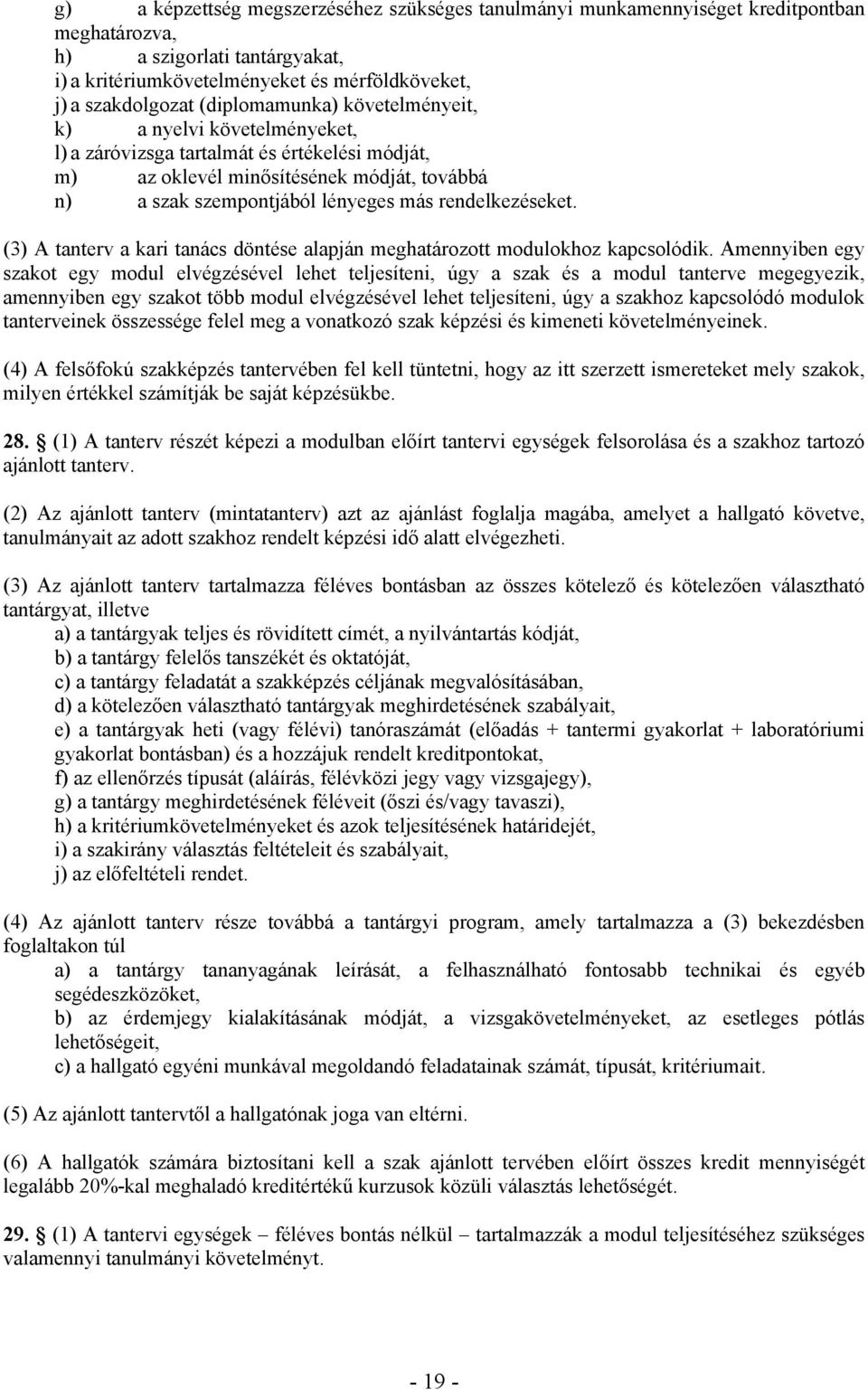 g) a képzettség megszerzéséhez szükséges tanulmányi munkamennyiséget kreditpontban meghatározva,
h) a szigorlati tantárgyakat,
i) a kritériumkövetelményeket és mérföldköveket,
j) a szakdolgozat (diplomamunka) követelményeit,
k) a nyelvi követelményeket,
l) a záróvizsga tartalmát és értékelési módját,
m) az oklevél minősítésének módját, továbbá
n) a szak szempontjából lényeges más rendelkezéseket.

(3) A tanterv a kari tanács döntése alapján meghatározott modulokhoz kapcsolódik. Amennyiben egy szakot egy modul elvégzésével lehet teljesíteni, úgy a szak és a modul tanterve megegyezik, amennyiben egy szakot több modul elvégzésével lehet teljesíteni, úgy a szakhoz kapcsolódó modulok tanterveinek összessége felel meg a vonatkozó szak képzési és kimeneti követelményeinek.

(4) A felsőfokú szakképzés tantervében fel kell tüntetni, hogy az itt szerzett ismereteket mely szakok, milyen értékkel számítják be saját képzésükbe.

28. (1) A tanterv részét képezi a modulban előírt tantervi egységek felsorolása és a szakhoz tartozó ajánlott tanterv.

(2) Az ajánlott tanterv (mintatanterv) azt az ajánlást foglalja magába, amelyet a hallgató követve, tanulmányait az adott szakhoz rendelt képzési idő alatt elvégezheti.

(3) Az ajánlott tanterv tartalmazza féléves bontásban az összes kötelező és kötelezően választható tantárgyat, illetve
a) a tantárgyak teljes és rövidített címét, a nyilvántartás kódját,
b) a tantárgy felelős tanszékét és oktatóját,
c) a tantárgy feladatát a szakképzés céljának megvalósításában,
d) a kötelezően választható tantárgyak meghirdetésének szabályait,
e) a tantárgyak heti (vagy félévi) tanóraszámát (előadás + tantermi gyakorlat + laboratóriumi gyakorlat bontásban) és a hozzájuk rendelt kreditpontokat,
f) az ellenőrzés típusát (aláírás, félévközi jegy vagy vizsgajegy),
g) a tantárgy meghirdetésének féléveit (őszi és/vagy tavaszi),
h) a kritériumkövetelményeket és azok teljesítésének határidejét,
i) a szakirány választás feltételeit és szabályait,
j) az előfeltételi rendet.

(4) Az ajánlott tanterv része továbbá a tantárgyi program, amely tartalmazza a (3) bekezdésben foglaltakon túl
a) a tantárgy tananyagának leírását, a felhasználható fontosabb technikai és egyéb segédeszközöket,
b) az érdemjegy kialakításának módját, a vizsgakövetelményeket, az esetleges pótlás lehetőségeit,
c) a hallgató egyéni munkával megoldandó feladatainak számát, típusát, kritériumait.

(5) Az ajánlott tantervtől a hallgatónak joga van eltérni.

(6) A hallgatók számára biztosítani kell a szak ajánlott tervében előírt összes kredit mennyiségét legalább 20%-kal meghaladó kreditértékű kurzusok közüli választás lehetőségét.

29. (1) A tantervi egységek – féléves bontás nélkül – tartalmazzák a modul teljesítéséhez szükséges valamennyi tanulmányi követelményt.

- 19 -